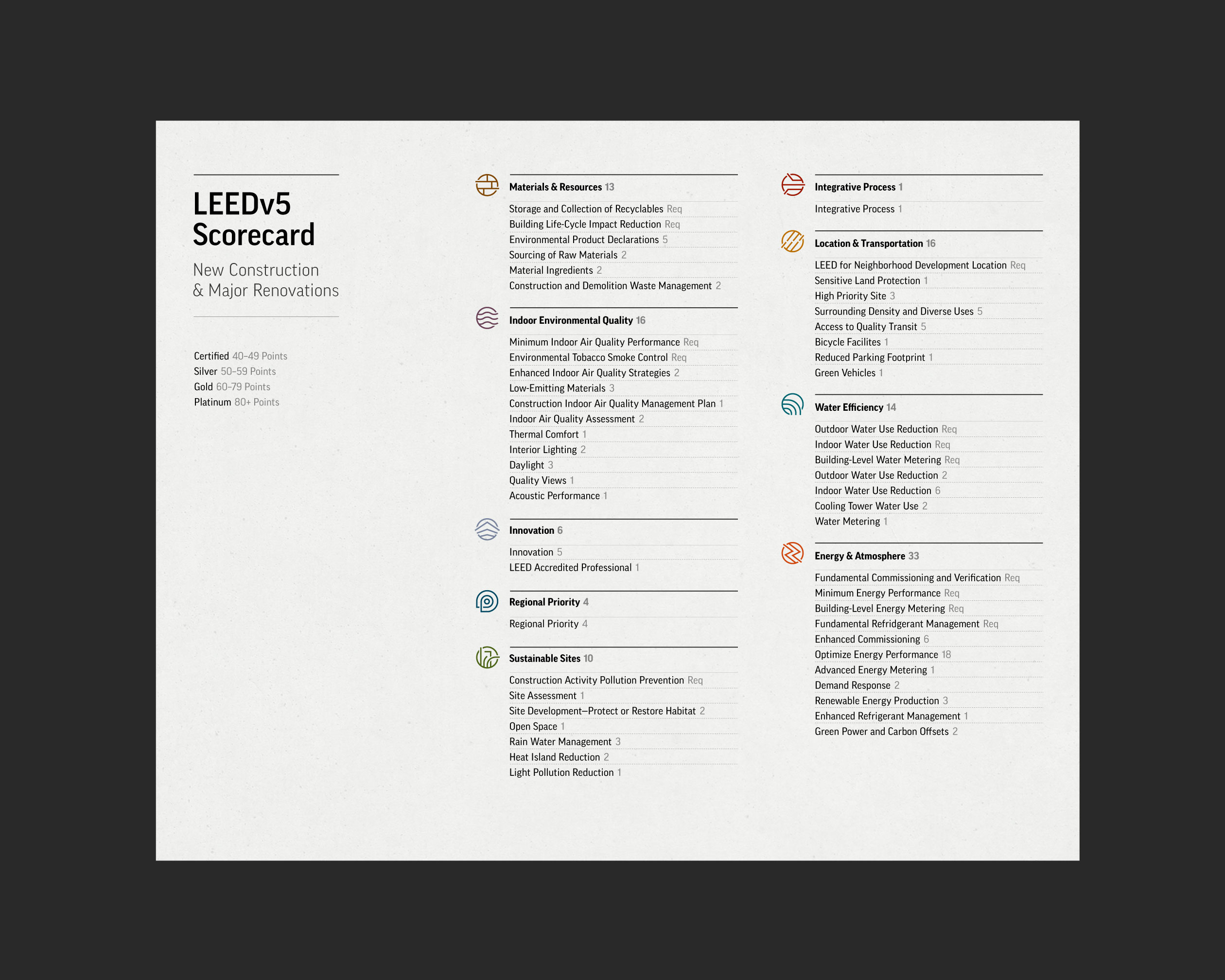 LEEDv5 Scorecard

New Construction & Major Renovations

Certified 40–49 Points
Silver 50–59 Points
Gold 60–79 Points
Platinum 80+ Points

Materials & Resources 13

Storage and Collection of Recyclables Req
Building Life-Cycle Impact Reduction Req
Environmental Product Declarations 5
Sourcing of Raw Materials 2
Material Ingredients 2
Construction and Demolition Waste Management 2

Indoor Environmental Quality 16

Minimum Indoor Air Quality Performance Req
Environmental Tobacco Smoke Control Req
Enhanced Indoor Air Quality Strategies 2
Low-Emitting Materials 3
Construction Indoor Air Quality Management Plan 1
Indoor Air Quality Assessment 2
Thermal Comfort 1
Interior Lighting 2
Daylight 3
Quality Views 1
Acoustic Performance 1

Innovation 6

Innovation 5
LEED Accredited Professional 1

Regional Priority 4

Regional Priority 4

Sustainable Sites 10

Construction Activity Pollution Prevention Req
Site Assessment 1
Site Development—Protect or Restore Habitat 2
Open Space 1
Rain Water Management 3
Heat Island Reduction 2
Light Pollution Reduction 1

Integrative Process 1

Integrative Process 1

Location & Transportation 16

LEED for Neighborhood Development Location Req
Sensitive Land Protection 1
High Priority Site 3
Surrounding Density and Diverse Uses 5
Access to Quality Transit 5
Bicycle Facilites 1
Reduced Parking Footprint 1
Green Vehicles 1

Water Efficiency 14

Outdoor Water Use Reduction Req
Indoor Water Use Reduction Req
Building-Level Water Metering Req
Outdoor Water Use Reduction 2
Indoor Water Use Reduction 6
Cooling Tower Water Use 2
Water Metering 1

Energy & Atmosphere 33

Fundamental Commissioning and Verification Req
Minimum Energy Performance Req
Building-Level Energy Metering Req
Fundamental Refridgerant Management Req
Enhanced Commissioning 6
Optimize Energy Performance 18
Advanced Energy Metering 1
Demand Response 2
Renewable Energy Production 3
Enhanced Refrigerant Management 1
Green Power and Carbon Offsets 2